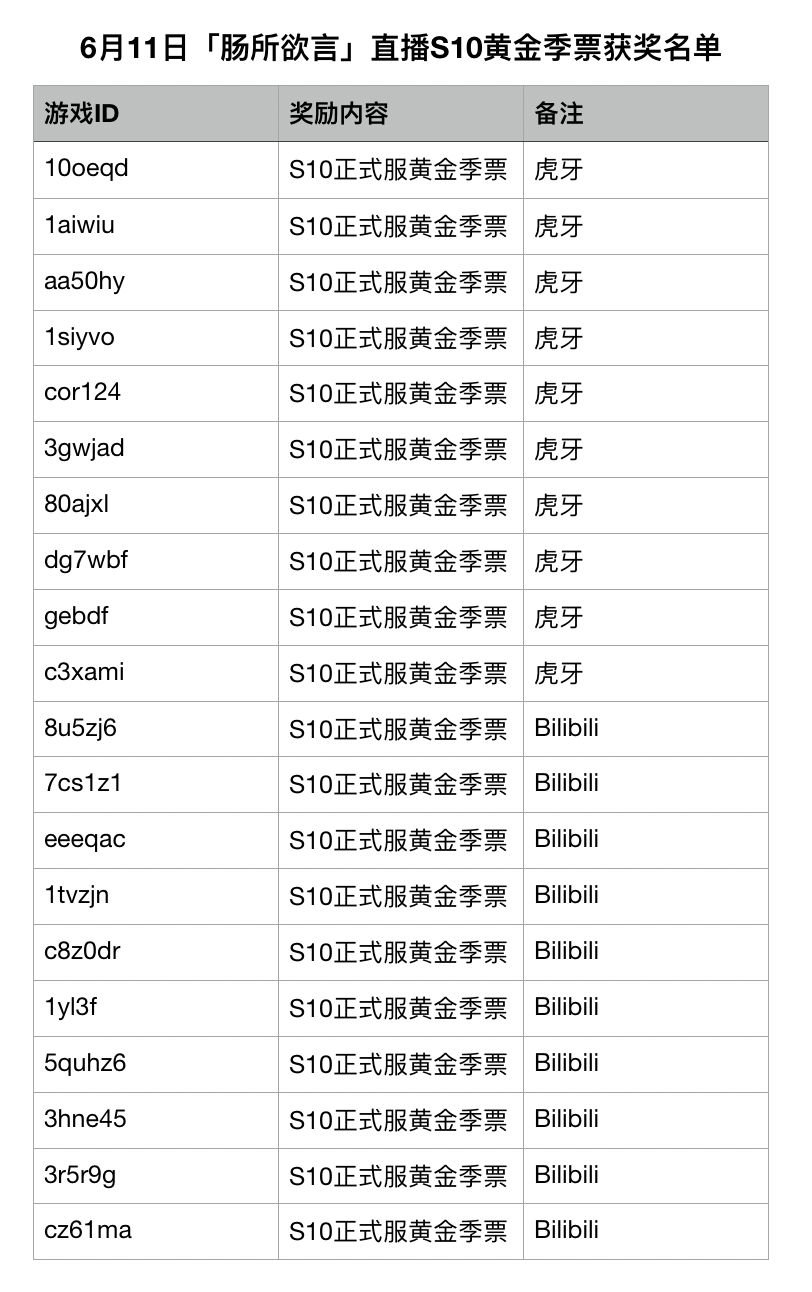 6月11日「肠所欲言」直播S10黄金季票获奖名单

| 游戏ID | 奖励内容 | 备注 |
|---|---|---|
| 10oeqd | S10正式服黄金季票 | 虎牙 |
| 1aiwiu | S10正式服黄金季票 | 虎牙 |
| aa50hy | S10正式服黄金季票 | 虎牙 |
| 1siyvo | S10正式服黄金季票 | 虎牙 |
| cor124 | S10正式服黄金季票 | 虎牙 |
| 3gwjad | S10正式服黄金季票 | 虎牙 |
| 80ajxl | S10正式服黄金季票 | 虎牙 |
| dg7wbf | S10正式服黄金季票 | 虎牙 |
| gebdf | S10正式服黄金季票 | 虎牙 |
| c3xami | S10正式服黄金季票 | 虎牙 |
| 8u5zj6 | S10正式服黄金季票 | Bilibili |
| 7cs1z1 | S10正式服黄金季票 | Bilibili |
| eeeqac | S10正式服黄金季票 | Bilibili |
| 1tvzjn | S10正式服黄金季票 | Bilibili |
| c8z0dr | S10正式服黄金季票 | Bilibili |
| 1yl3f | S10正式服黄金季票 | Bilibili |
| 5quhz6 | S10正式服黄金季票 | Bilibili |
| 3hne45 | S10正式服黄金季票 | Bilibili |
| 3r5r9g | S10正式服黄金季票 | Bilibili |
| cz61ma | S10正式服黄金季票 | Bilibili |